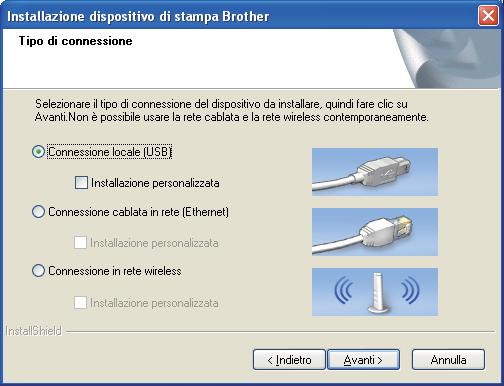 Installazione dispositivo di stampa Brother

Tipo di connessione

Selezionare il tipo di connessione del dispositivo da installare, quindi fare clic su Avanti.Non è possibile usare la rete cablata e la rete wireless contemporaneamente.

Connessione locale (USB)

Installazione personalizzata

Connessione cablata in rete (Ethernet)

Installazione personalizzata

Connessione in rete wireless

Installazione personalizzata

InstallShield

< Indietro

Avanti >

Annulla